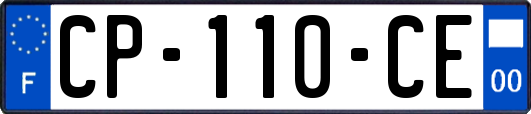 F
CP-110-CE
00